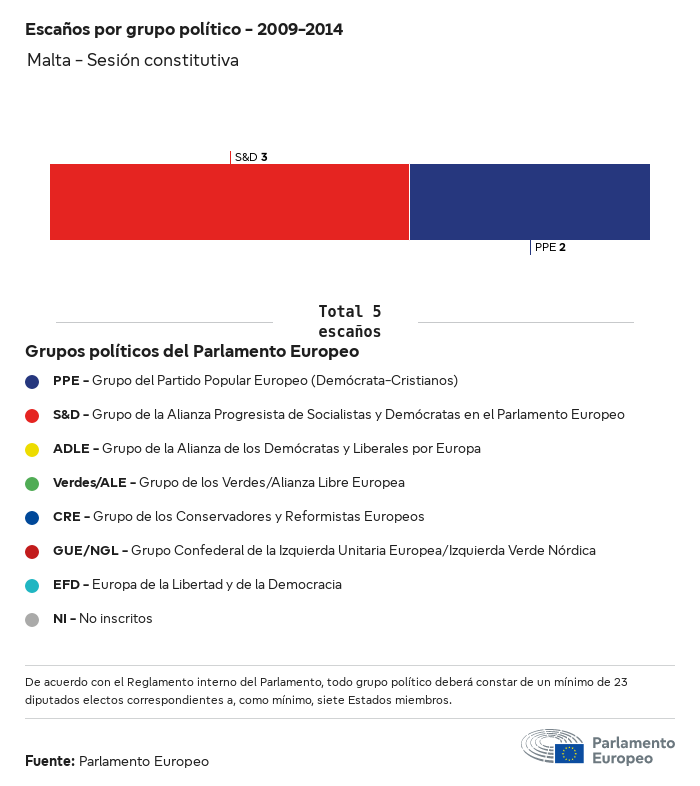 Escaños por grupo político – 2009-2014

Malta – Sesión constitutiva

S&D 3

PPE 2

Total 5 escaños

Grupos políticos del Parlamento Europeo

PPE – Grupo del Partido Popular Europeo (Demócrata-Cristianos)

S&D – Grupo de la Alianza Progresista de Socialistas y Demócratas en el Parlamento Europeo

ADLE – Grupo de la Alianza de los Demócratas y Liberales por Europa

Verdes/ALE – Grupo de los Verdes/Alianza Libre Europea

CRE – Grupo de los Conservadores y Reformistas Europeos

GUE/NGL – Grupo Confederal de la Izquierda Unitaria Europea/Izquierda Verde Nórdica

EFD – Europa de la Libertad y de la Democracia

NI – No inscritos

De acuerdo con el Reglamento interno del Parlamento, todo grupo político deberá constar de un mínimo de 23 diputados electos correspondientes a, como mínimo, siete Estados miembros.

Fuente: Parlamento Europeo

Parlamento Europeo